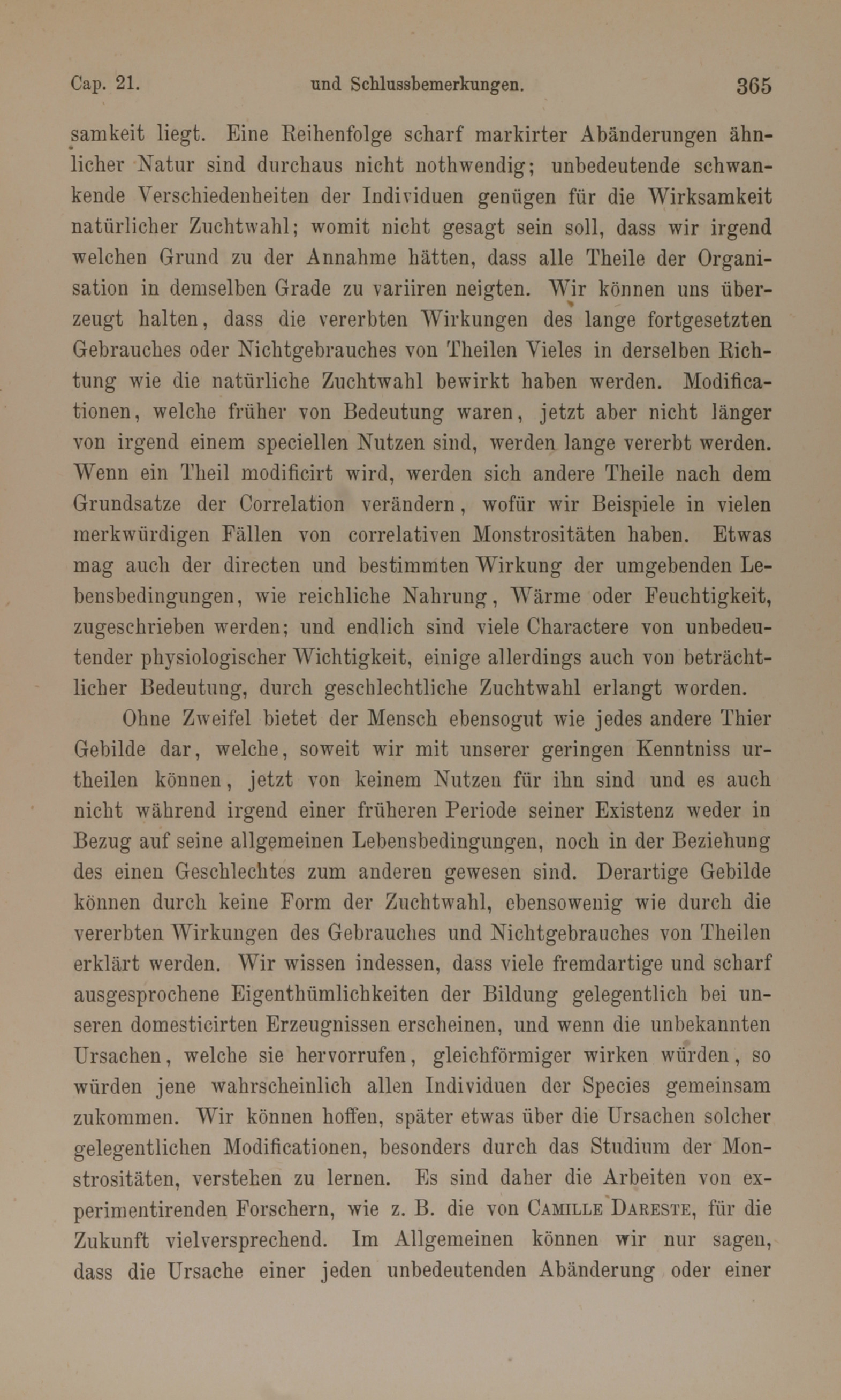 Cap. 21. und Schlussbemerkungen. 365

samkeit liegt. Eine Reihenfolge scharf markirter Abänderungen ähnlicher Natur sind durchaus nicht nothwendig; unbedeutende schwankende Verschiedenheiten der Individuen genügen für die Wirksamkeit natürlicher Zuchtwahl; womit nicht gesagt sein soll, dass wir irgend welchen Grund zu der Annahme hätten, dass alle Theile der Organisation in demselben Grade zu variiren neigten. Wir können uns überzeugt halten, dass die vererbten Wirkungen des lange fortgesetzten Gebrauches oder Nichtgebrauches von Theilen Vieles in derselben Richtung wie die natürliche Zuchtwahl bewirkt haben werden. Modificationen, welche früher von Bedeutung waren, jetzt aber nicht länger von irgend einem speciellen Nutzen sind, werden lange vererbt werden. Wenn ein Theil modificirt wird, werden sich andere Theile nach dem Grundsatze der Correlation verändern, wofür wir Beispiele in vielen merkwürdigen Fällen von correlativen Monstrositäten haben. Etwas mag auch der directen und bestimmten Wirkung der umgebenden Lebensbedingungen, wie reichliche Nahrung, Wärme oder Feuchtigkeit, zugeschrieben werden; und endlich sind viele Charactere von unbedeutender physiologischer Wichtigkeit, einige allerdings auch von beträchtlicher Bedeutung, durch geschlechtliche Zuchtwahl erlangt worden.

Ohne Zweifel bietet der Mensch ebensogut wie jedes andere Thier Gebilde dar, welche, soweit wir mit unserer geringen Kenntniss urtheilen können, jetzt von keinem Nutzen für ihn sind und es auch nicht während irgend einer früheren Periode seiner Existenz weder in Bezug auf seine allgemeinen Lebensbedingungen, noch in der Beziehung des einen Geschlechtes zum anderen gewesen sind. Derartige Gebilde können durch keine Form der Zuchtwahl, ebensowenig wie durch die vererbten Wirkungen des Gebrauches und Nichtgebrauches von Theilen erklärt werden. Wir wissen indessen, dass viele fremdartige und scharf ausgesprochene Eigenthümlichkeiten der Bildung gelegentlich bei unseren domesticirten Erzeugnissen erscheinen, und wenn die unbekannten Ursachen, welche sie hervorrufen, gleichförmiger wirken würden, so würden jene wahrscheinlich allen Individuen der Species gemeinsam zukommen. Wir können hoffen, später etwas über die Ursachen solcher gelegentlichen Modificationen, besonders durch das Studium der Monstrositäten, verstehen zu lernen. Es sind daher die Arbeiten von experimentirenden Forschern, wie z. B. die von CAMILLE DARESTE, für die Zukunft vielversprechend. Im Allgemeinen können wir nur sagen, dass die Ursache einer jeden unbedeutenden Abänderung oder einer